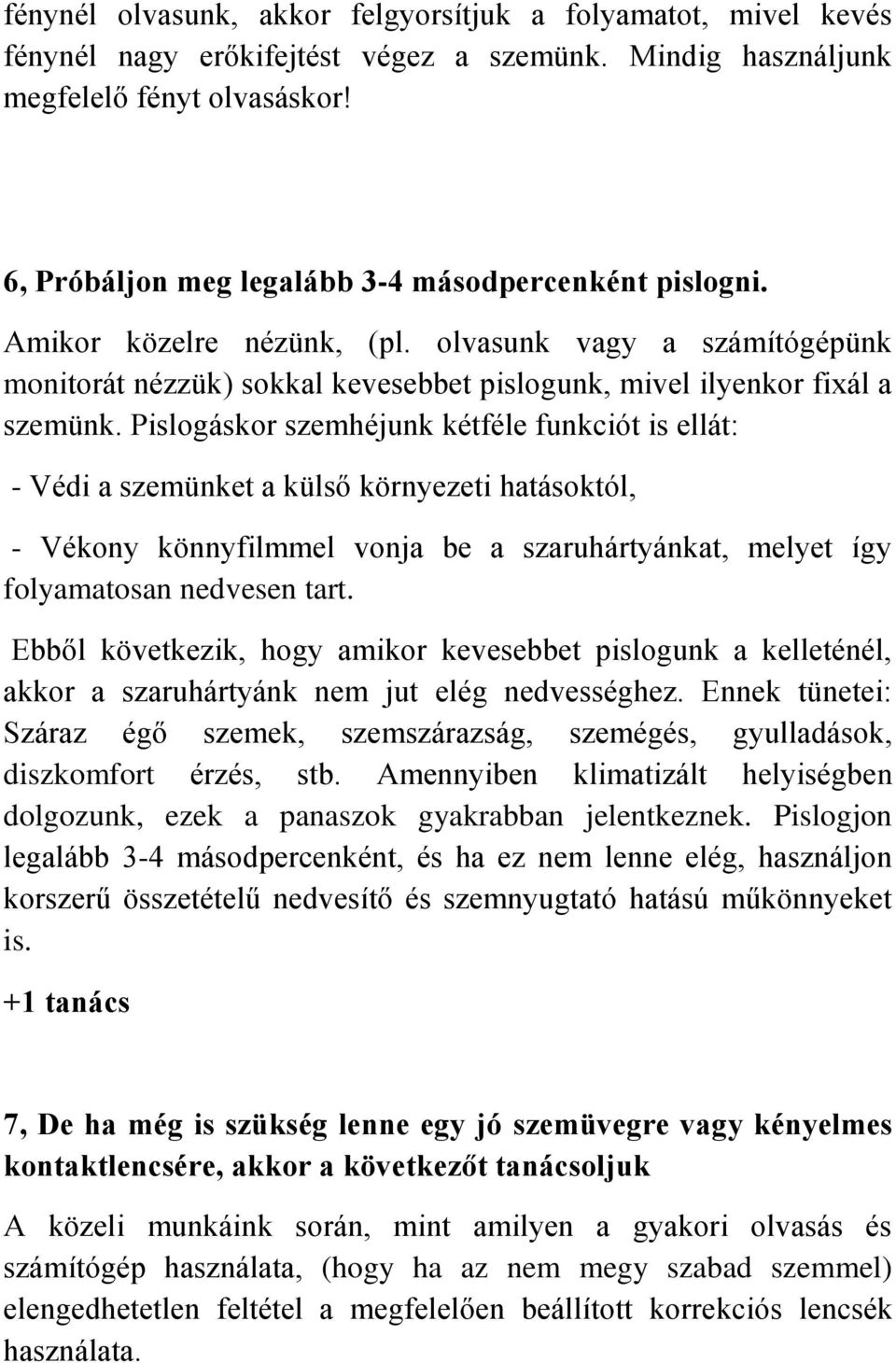 fénynél olvasunk, akkor felgyorsítjuk a folyamatot, mivel kevés fénynél nagy erőkifejtést végez a szemünk. Mindig használjunk megfelelő fényt olvasáskor!

6, Próbáljon meg legalább 3-4 másodpercenként pislogni.

Amikor közelre nézünk, (pl. olvasunk vagy a számítógépünk monitorát nézzük) sokkal kevesebbet pislogunk, mivel ilyenkor fixál a szemünk. Pislogáskor szemhéjunk kétféle funkciót is ellát:

- Védi a szemünket a külső környezeti hatásoktól,

- Vékony könnyfilmmel vonja be a szaruhártyánkat, melyet így folyamatosan nedvesen tart.

Ebből következik, hogy amikor kevesebbet pislogunk a kelleténél, akkor a szaruhártyánk nem jut elég nedvességhez. Ennek tünetei: Száraz égő szemek, szemszárazság, szemégés, gyulladások, diszkomfort érzés, stb. Amennyiben klimatizált helyiségben dolgozunk, ezek a panaszok gyakrabban jelentkeznek. Pislogjon legalább 3-4 másodpercenként, és ha ez nem lenne elég, használjon korszerű összetételű nedvesítő és szemnyugtató hatású műkönnyeket is.

+1 tanács

7, De ha még is szükség lenne egy jó szemüvegre vagy kényelmes kontaktlencsére, akkor a következőt tanácsoljuk

A közeli munkáink során, mint amilyen a gyakori olvasás és számítógép használata, (hogy ha az nem megy szabad szemmel) elengedhetetlen feltétel a megfelelően beállított korrekciós lencsék használata.